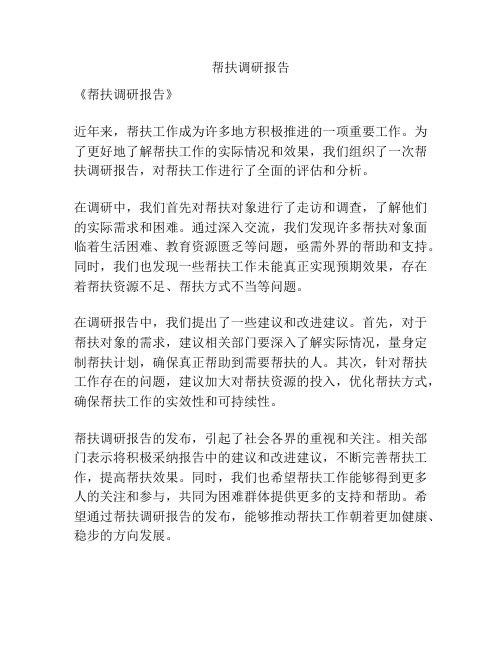 帮扶调研报告

《帮扶调研报告》

近年来，帮扶工作成为许多地方积极推进的一项重要工作。为了更好地了解帮扶工作的实际情况和效果，我们组织了一次帮扶调研报告，对帮扶工作进行了全面的评估和分析。

在调研中，我们首先对帮扶对象进行了走访和调查，了解他们的实际需求和困难。通过深入交流，我们发现许多帮扶对象面临着生活困难、教育资源匮乏等问题，亟需外界的帮助和支持。同时，我们也发现一些帮扶工作未能真正实现预期效果，存在着帮扶资源不足、帮扶方式不当等问题。

在调研报告中，我们提出了一些建议和改进建议。首先，对于帮扶对象的需求，建议相关部门要深入了解实际情况，量身定制帮扶计划，确保真正帮助到需要帮扶的人。其次，针对帮扶工作存在的问题，建议加大对帮扶资源的投入，优化帮扶方式，确保帮扶工作的实效性和可持续性。

帮扶调研报告的发布，引起了社会各界的重视和关注。相关部门表示将积极采纳报告中的建议和改进建议，不断完善帮扶工作，提高帮扶效果。同时，我们也希望帮扶工作能够得到更多人的关注和参与，共同为困难群体提供更多的支持和帮助。希望通过帮扶调研报告的发布，能够推动帮扶工作朝着更加健康、稳步的方向发展。